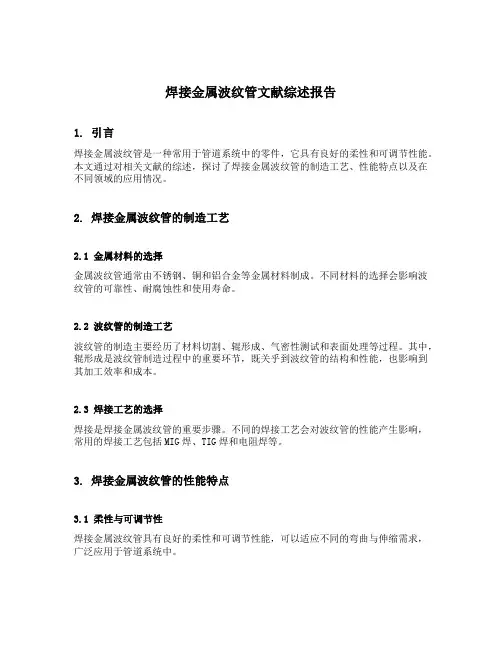 焊接金属波纹管文献综述报告

1. 引言

焊接金属波纹管是一种常用于管道系统中的零件，它具有良好的柔性和可调节性能。本文通过对相关文献的综述，探讨了焊接金属波纹管的制造工艺、性能特点以及在不同领域的应用情况。

2. 焊接金属波纹管的制造工艺

2.1 金属材料的选择

金属波纹管通常由不锈钢、铜和铝合金等金属材料制成。不同材料的选择会影响波纹管的可靠性、耐腐蚀性和使用寿命。

2.2 波纹管的制造工艺

波纹管的制造主要经历了材料切割、辊形成、气密性测试和表面处理等过程。其中，辊形成是波纹管制造过程中的重要环节，既关乎到波纹管的结构和性能，也影响到其加工效率和成本。

2.3 焊接工艺的选择

焊接是焊接金属波纹管的重要步骤。不同的焊接工艺会对波纹管的性能产生影响，常用的焊接工艺包括MIG焊、TIG焊和电阻焊等。

3. 焊接金属波纹管的性能特点

3.1 柔性与可调节性

焊接金属波纹管具有良好的柔性和可调节性能，可以适应不同的弯曲与伸缩需求，广泛应用于管道系统中。